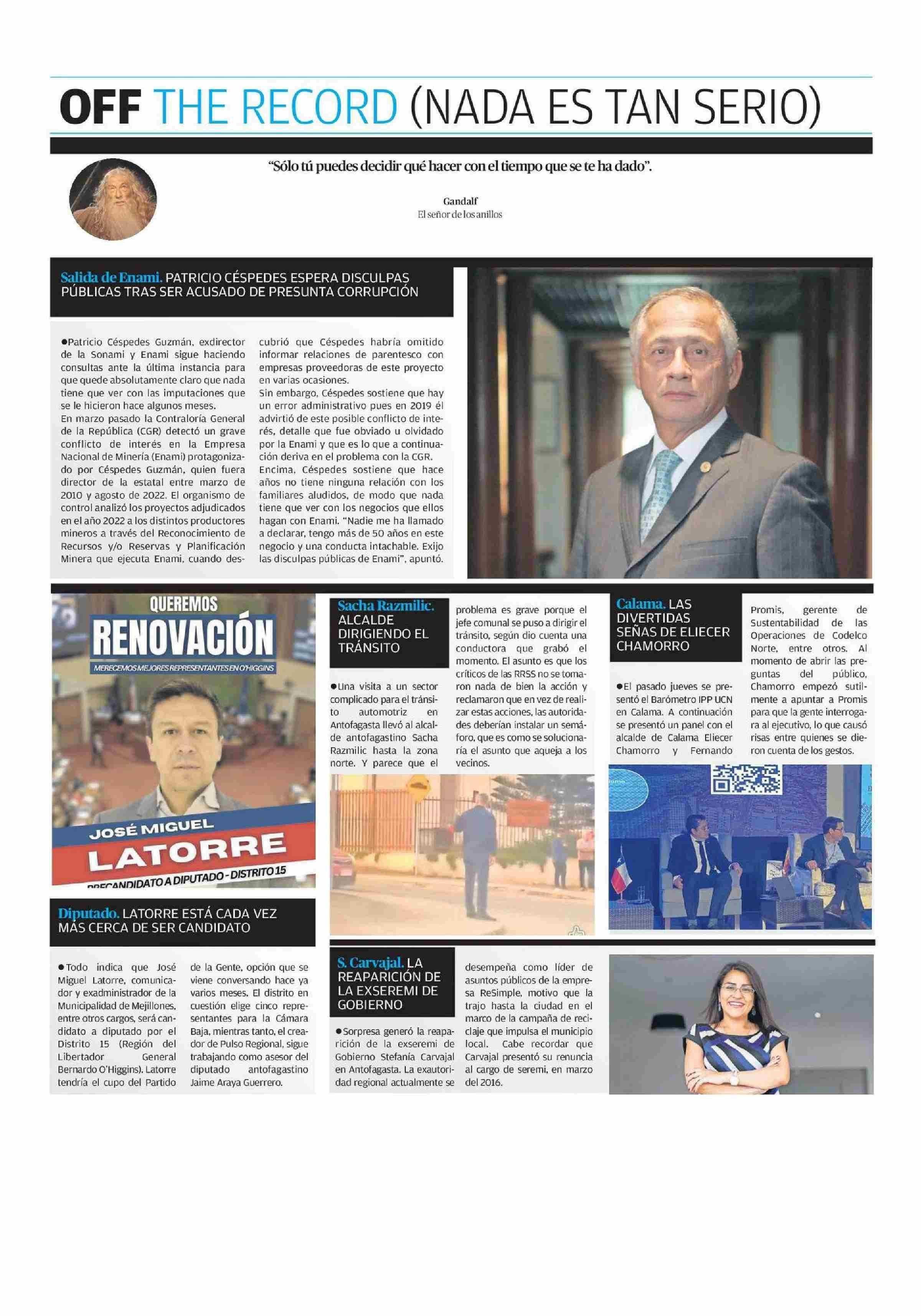 OFF THE RECORD (NADA ES TAN SERIO)

"Sólo tú puedes decidir qué hacer con el tiempo que se te ha dado".

Gandalf
El señor de los anillos

Salida de Enami. PATRICIO CÉSPEDES ESPERA DISCULPAS PÚBLICAS TRAS SER ACUSADO DE PRESUNTA CORRUPCIÓN

●Patricio Céspedes Guzmán, exdirector de la Sonami y Enami sigue haciendo consultas ante la última instancia para que quede absolutamente claro que nada tiene que ver con las imputaciones que se le hicieron hace algunos meses.
En marzo pasado la Contraloría General de la República (CGR) detectó un grave conflicto de interés en la Empresa Nacional de Minería (Enami) protagonizado por Céspedes Guzmán, quien fuera director de la estatal entre marzo de 2010 y agosto de 2022. El organismo de control analizó los proyectos adjudicados en el año 2022 a los distintos productores mineros a través del Reconocimiento de Recursos y/o Reservas y Planificación Minera que ejecuta Enami, cuando descubrió que Céspedes habría omitido informar relaciones de parentesco con empresas proveedoras de este proyecto en varias ocasiones.
Sin embargo, Céspedes sostiene que hay un error administrativo pues en 2019 él advirtió de este posible conflicto de interés, detalle que fue obviado u olvidado por la Enami y que es lo que a continuación deriva en el problema con la CGR.
Encima, Céspedes sostiene que hace años no tiene ninguna relación con los familiares aludidos, de modo que nada tiene que ver con los negocios que ellos hagan con Enami. "Nadie me ha llamado a declarar, tengo más de 50 años en este negocio y una conducta intachable. Exijo las disculpas públicas de Enami", apuntó.

QUEREMOS
RENOVACIÓN
MERECEMOS MEJORES REPRESENTANTES EN O'HIGGINS
JOSÉ MIGUEL
LATORRE
PRECANDIDATO A DIPUTADO - DISTRITO 15

Diputado. LATORRE ESTÁ CADA VEZ MÁS CERCA DE SER CANDIDATO

●Todo indica que José Miguel Latorre, comunicador y exadministrador de la Municipalidad de Mejillones, entre otros cargos, será candidato a diputado por el Distrito 15 (Región del Libertador General Bernardo O'Higgins). Latorre tendría el cupo del Partido de la Gente, opción que se viene conversando hace ya varios meses. El distrito en cuestión elige cinco representantes para la Cámara Baja, mientras tanto, el creador de Pulso Regional, sigue trabajando como asesor del diputado antofagastino Jaime Araya Guerrero.

Sacha Razmilic. ALCALDE DIRIGIENDO EL TRÁNSITO

●Una visita a un sector complicado para el tránsito automotriz en Antofagasta llevó al alcalde antofagastino Sacha Razmilic hasta la zona norte. Y parece que el problema es grave porque el jefe comunal se puso a dirigir el tránsito, según dio cuenta una conductora que grabó el momento. El asunto es que los críticos de las RRSS no se tomaron nada de bien la acción y reclamaron que en vez de realizar estas acciones, las autoridades deberían instalar un semáforo, que es como se solucionaría el asunto que aqueja a los vecinos.

Calama. LAS DIVERTIDAS SEÑAS DE ELIECER CHAMORRO

●El pasado jueves se presentó el Barómetro IPP UCN en Calama. A continuación se presentó un panel con el alcalde de Calama Eliecer Chamorro y Fernando Promis, gerente de Sustentabilidad de las Operaciones de Codelco Norte, entre otros. Al momento de abrir las preguntas del público, Chamorro empezó sutilmente a apuntar a Promis para que la gente interrogara al ejecutivo, lo que causó risas entre quienes se dieron cuenta de los gestos.

S. Carvajal. LA REAPARICIÓN DE LA EXSEREMI DE GOBIERNO

●Sorpresa generó la reaparición de la exseremi de Gobierno Stefanía Carvajal en Antofagasta. La exautoridad regional actualmente se desempeña como líder de asuntos públicos de la empresa ReSimple, motivo que la trajo hasta la ciudad en el marco de la campaña de reciclaje que impulsa el municipio local. Cabe recordar que Carvajal presentó su renuncia al cargo de seremi, en marzo del 2016.